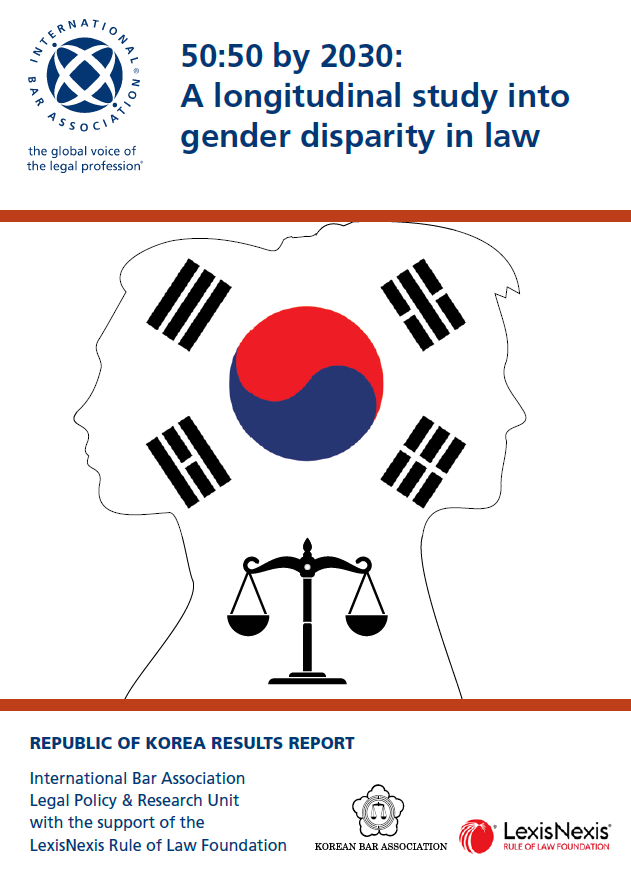 INTERNATIONAL BAR ASSOCIATION®

the global voice of the legal profession®

50:50 by 2030: A longitudinal study into gender disparity in law

REPUBLIC OF KOREA RESULTS REPORT

International Bar Association
Legal Policy & Research Unit
with the support of the
LexisNexis Rule of Law Foundation

KOREAN BAR ASSOCIATION

LexisNexis®
RULE OF LAW FOUNDATION